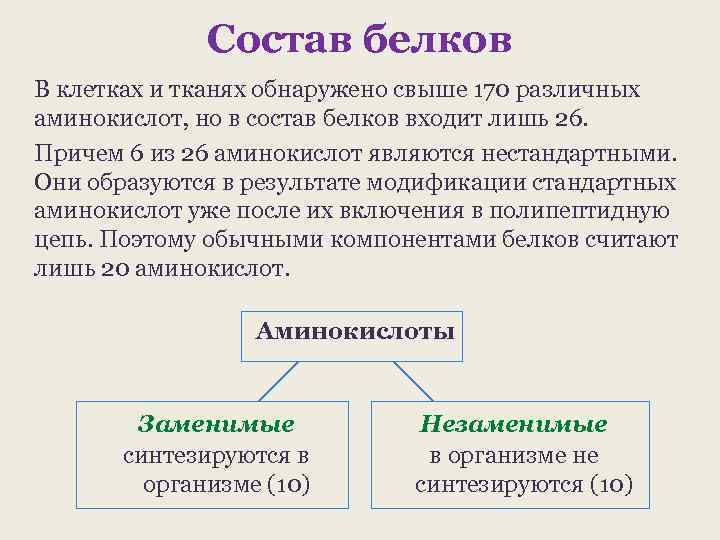 Состав белков

В клетках и тканях обнаружено свыше 170 различных аминокислот, но в состав белков входит лишь 26.

Причем 6 из 26 аминокислот являются нестандартными. Они образуются в результате модификации стандартных аминокислот уже после их включения в полипептидную цепь. Поэтому обычными компонентами белков считают лишь 20 аминокислот.

Аминокислоты

Заменимые
синтезируются в организме (10)

Незаменимые
в организме не синтезируются (10)